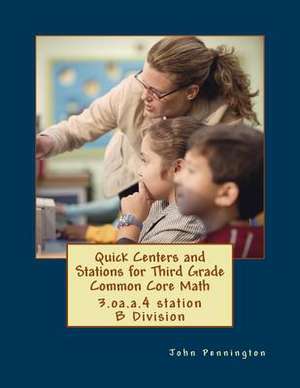 Quick Centers and Stations for Third Grade Common Core Math

3.oa.a.4 station B Division

John Pennington